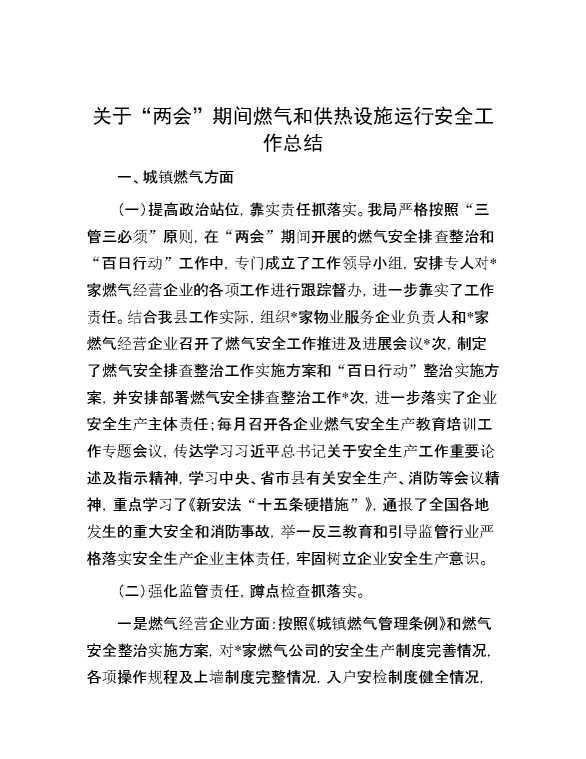 关于“两会”期间燃气和供热设施运行安全工作总结

一、城镇燃气方面

（一）提高政治站位，靠实责任抓落实。我局严格按照“三管三必须”原则，在“两会”期间开展的燃气安全排查整治和“百日行动”工作中，专门成立了工作领导小组，安排专人对*家燃气经营企业的各项工作进行跟踪督办，进一步靠实了工作责任。结合我县工作实际，组织*家物业服务企业负责人和*家燃气经营企业召开了燃气安全工作推进及进展会议*次，制定了燃气安全排查整治工作实施方案和“百日行动”整治实施方案，并安排部署燃气安全排查整治工作*次，进一步落实了企业安全生产主体责任；每月召开各企业燃气安全生产教育培训工作专题会议，传达学习习近平总书记关于安全生产工作重要论述及指示精神，学习中央、省市县有关安全生产、消防等会议精神，重点学习了《新安法“十五条硬措施”》，通报了全国各地发生的重大安全和消防事故，举一反三教育和引导监管行业严格落实安全生产企业主体责任，牢固树立企业安全生产意识。

（二）强化监管责任，蹲点检查抓落实。

一是燃气经营企业方面：按照《城镇燃气管理条例》和燃气安全整治实施方案，对*家燃气公司的安全生产制度完善情况，各项操作规程及上墙制度完整情况，入户安检制度健全情况，